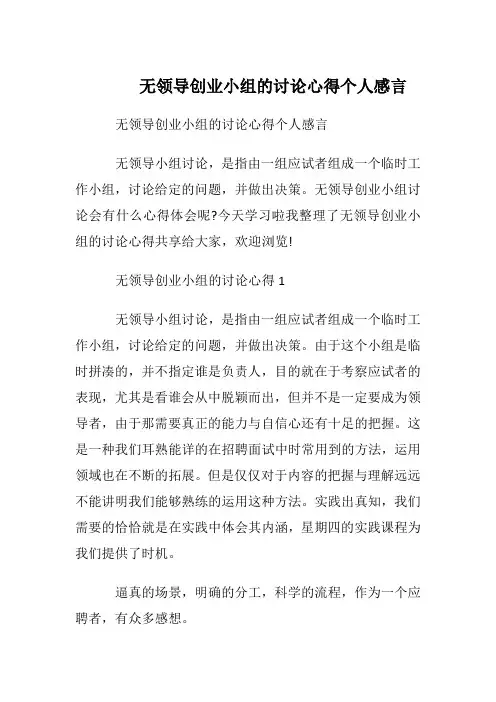 无领导创业小组的讨论心得个人感言

无领导创业小组的讨论心得个人感言

无领导小组讨论，是指由一组应试者组成一个临时工作小组，讨论给定的问题，并做出决策。无领导创业小组讨论会有什么心得体会呢?今天学习啦我整理了无领导创业小组的讨论心得共享给大家，欢迎浏览!

无领导创业小组的讨论心得 1

无领导小组讨论，是指由一组应试者组成一个临时工作小组，讨论给定的问题，并做出决策。由于这个小组是临时拼凑的，并不指定谁是负责人，目的就在于考察应试者的表现，尤其是看谁会从中脱颖而出，但并不是一定要成为领导者，由于那需要真正的能力与自信心还有十足的把握。这是一种我们耳熟能详的在招聘面试中时常用到的方法，运用领域也在不断的拓展。但是仅仅对于内容的把握与理解远远不能讲明我们能够熟练的运用这种方法。实践出真知，我们需要的恰恰就是在实践中体会其内涵，星期四的实践课程为我们提供了时机。

逼真的场景，明确的分工，科学的流程，作为一个应聘者，有众多感想。